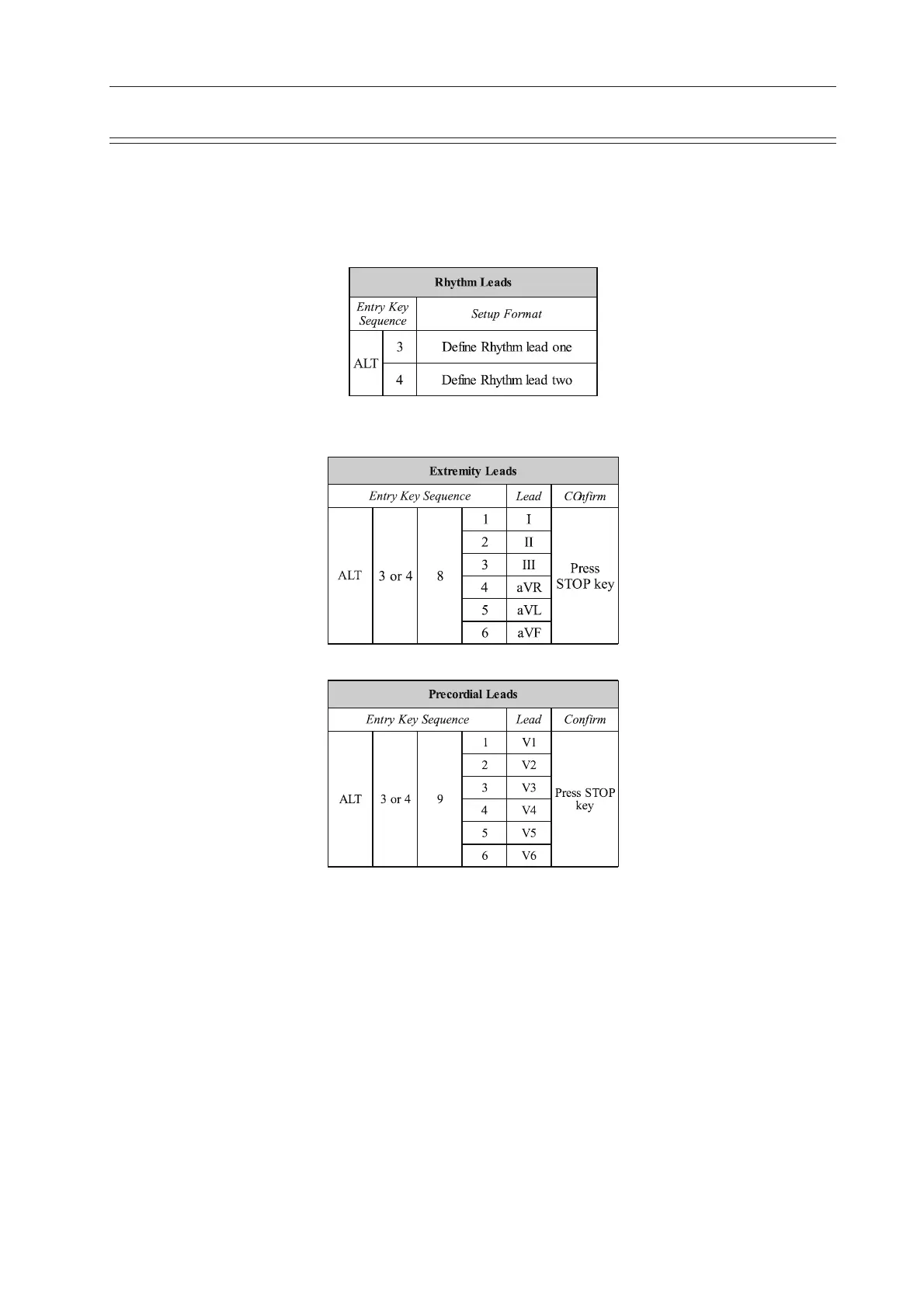 | Rhythm Leads | | |
|---|---|---|
| Entry Key Sequence | | Setup Format |
| ALT | 3 | Define Rhythm lead one |
| | 4 | Define Rhythm lead two |

| Extremity Leads | | | | | |
|---|---|---|---|---|---|
| Entry Key Sequence | | | | Lead | COnfirm |
| ALT | 3 or 4 | 8 | 1 | I | Press STOP key |
| | | | 2 | II | |
| | | | 3 | III | |
| | | | 4 | aVR | |
| | | | 5 | aVL | |
| | | | 6 | aVF | |

| Precordial Leads | | | | | |
|---|---|---|---|---|---|
| Entry Key Sequence | | | | Lead | Confirm |
| ALT | 3 or 4 | 9 | 1 | V1 | Press STOP key |
| | | | 2 | V2 | |
| | | | 3 | V3 | |
| | | | 4 | V4 | |
| | | | 5 | V5 | |
| | | | 6 | V6 | |